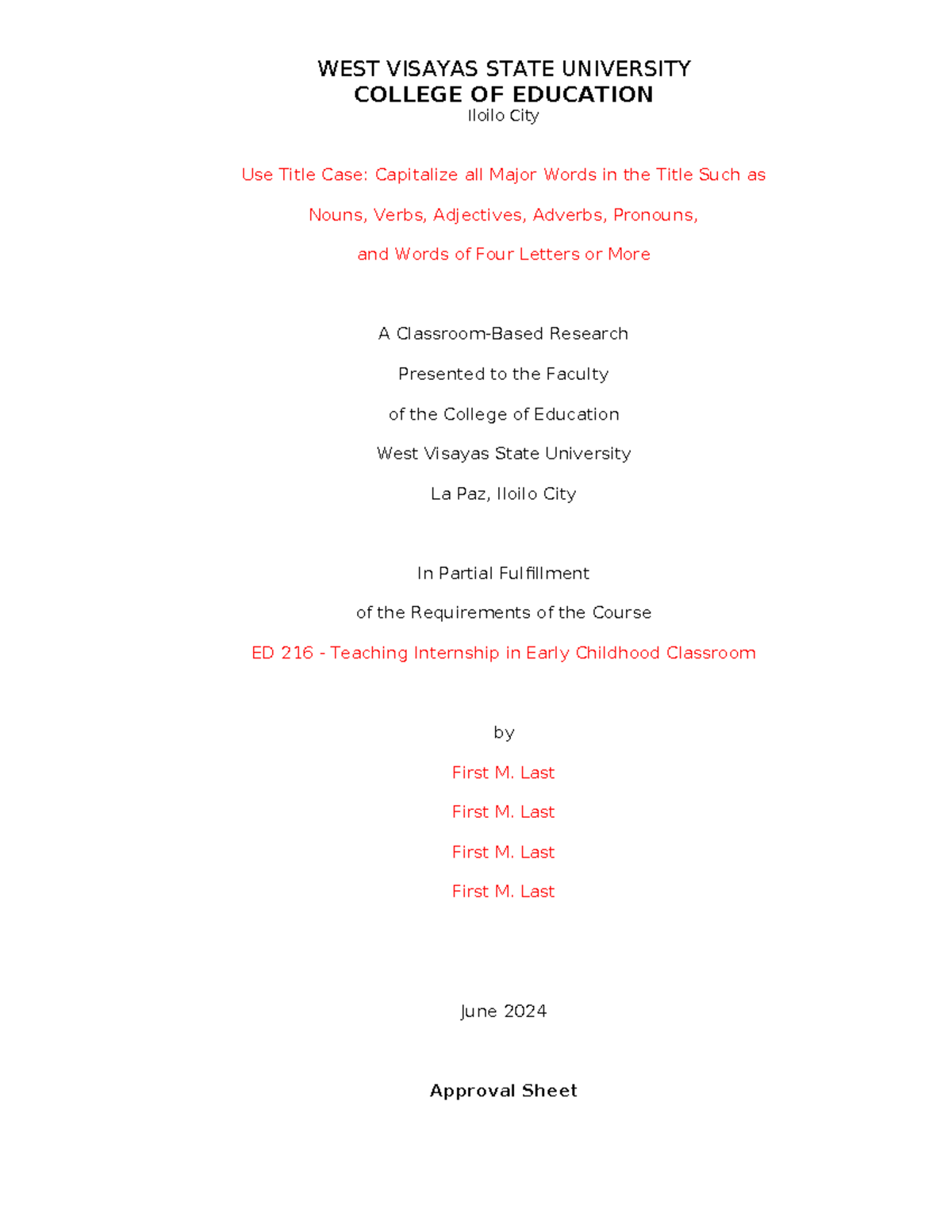 WEST VISAYAS STATE UNIVERSITY
COLLEGE OF EDUCATION
Iloilo City

Use Title Case: Capitalize all Major Words in the Title Such as Nouns, Verbs, Adjectives, Adverbs, Pronouns, and Words of Four Letters or More

A Classroom-Based Research
Presented to the Faculty
of the College of Education
West Visayas State University
La Paz, Iloilo City

In Partial Fulfillment
of the Requirements of the Course
ED 216 - Teaching Internship in Early Childhood Classroom

by
First M. Last
First M. Last
First M. Last
First M. Last

June 2024

Approval Sheet